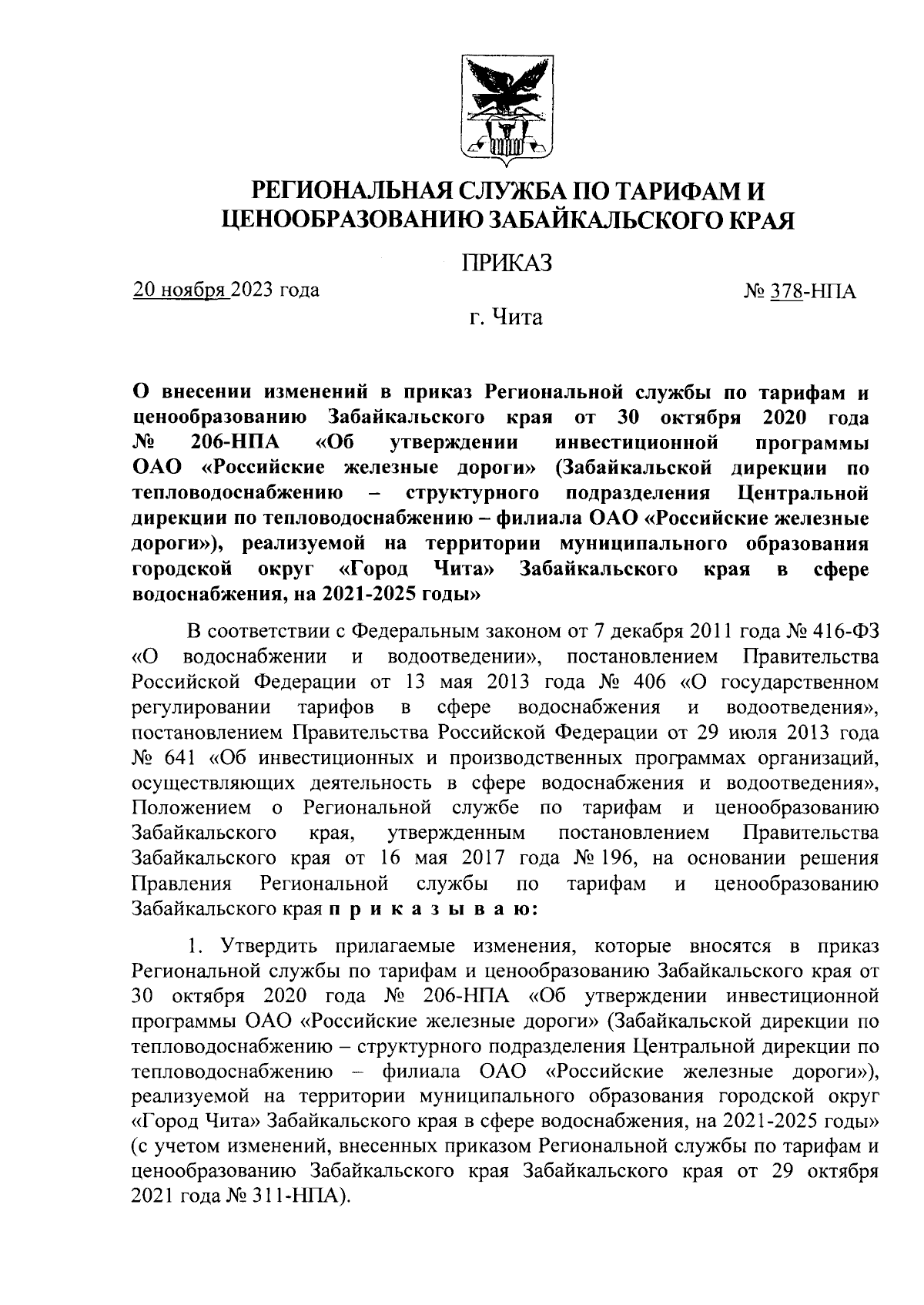 РЕГИОНАЛЬНАЯ СЛУЖБА ПО ТАРИФАМ И ЦЕНООБРАЗОВАНИЮ ЗАБАЙКАЛЬСКОГО КРАЯ

ПРИКАЗ

20 ноября 2023 года № 378-НПА

г. Чита

О внесении изменений в приказ Региональной службы по тарифам и ценообразованию Забайкальского края от 30 октября 2020 года № 206-НПА «Об утверждении инвестиционной программы ОАО «Российские железные дороги» (Забайкальской дирекции по тепловодоснабжению – структурного подразделения Центральной дирекции по тепловодоснабжению – филиала ОАО «Российские железные дороги»), реализуемой на территории муниципального образования городской округ «Город Чита» Забайкальского края в сфере водоснабжения, на 2021-2025 годы»

В соответствии с Федеральным законом от 7 декабря 2011 года № 416-ФЗ «О водоснабжении и водоотведении», постановлением Правительства Российской Федерации от 13 мая 2013 года № 406 «О государственном регулировании тарифов в сфере водоснабжения и водоотведения», постановлением Правительства Российской Федерации от 29 июля 2013 года № 641 «Об инвестиционных и производственных программах организаций, осуществляющих деятельность в сфере водоснабжения и водоотведения», Положением о Региональной службе по тарифам и ценообразованию Забайкальского края, утвержденным постановлением Правительства Забайкальского края от 16 мая 2017 года № 196, на основании решения Правления Региональной службы по тарифам и ценообразованию Забайкальского края п р и к а з ы в а ю:

1. Утвердить прилагаемые изменения, которые вносятся в приказ Региональной службы по тарифам и ценообразованию Забайкальского края от 30 октября 2020 года № 206-НПА «Об утверждении инвестиционной программы ОАО «Российские железные дороги» (Забайкальской дирекции по тепловодоснабжению – структурного подразделения Центральной дирекции по тепловодоснабжению – филиала ОАО «Российские железные дороги»), реализуемой на территории муниципального образования городской округ «Город Чита» Забайкальского края в сфере водоснабжения, на 2021-2025 годы» (с учетом изменений, внесенных приказом Региональной службы по тарифам и ценообразованию Забайкальского края Забайкальского края от 29 октября 2021 года № 311-НПА).